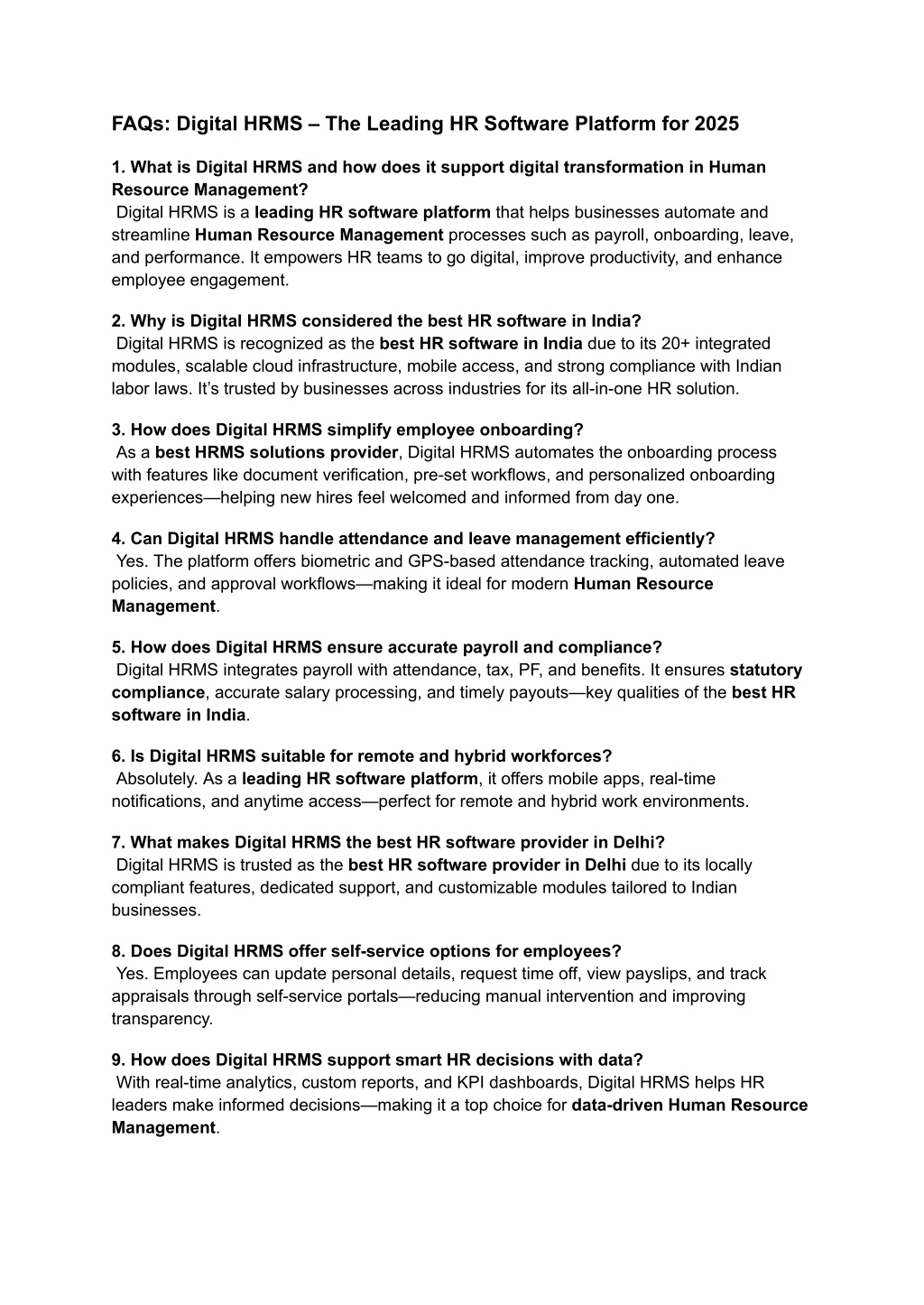 FAQs: Digital HRMS – The Leading HR Software Platform for 2025

1. What is Digital HRMS and how does it support digital transformation in Human Resource Management?
Digital HRMS is a leading HR software platform that helps businesses automate and streamline Human Resource Management processes such as payroll, onboarding, leave, and performance. It empowers HR teams to go digital, improve productivity, and enhance employee engagement.

2. Why is Digital HRMS considered the best HR software in India?
Digital HRMS is recognized as the best HR software in India due to its 20+ integrated modules, scalable cloud infrastructure, mobile access, and strong compliance with Indian labor laws. It's trusted by businesses across industries for its all-in-one HR solution.

3. How does Digital HRMS simplify employee onboarding?
As a best HRMS solutions provider, Digital HRMS automates the onboarding process with features like document verification, pre-set workflows, and personalized onboarding experiences—helping new hires feel welcomed and informed from day one.

4. Can Digital HRMS handle attendance and leave management efficiently?
Yes. The platform offers biometric and GPS-based attendance tracking, automated leave policies, and approval workflows—making it ideal for modern Human Resource Management.

5. How does Digital HRMS ensure accurate payroll and compliance?
Digital HRMS integrates payroll with attendance, tax, PF, and benefits. It ensures statutory compliance, accurate salary processing, and timely payouts—key qualities of the best HR software in India.

6. Is Digital HRMS suitable for remote and hybrid workforces?
Absolutely. As a leading HR software platform, it offers mobile apps, real-time notifications, and anytime access—perfect for remote and hybrid work environments.

7. What makes Digital HRMS the best HR software provider in Delhi?
Digital HRMS is trusted as the best HR software provider in Delhi due to its locally compliant features, dedicated support, and customizable modules tailored to Indian businesses.

8. Does Digital HRMS offer self-service options for employees?
Yes. Employees can update personal details, request time off, view payslips, and track appraisals through self-service portals—reducing manual intervention and improving transparency.

9. How does Digital HRMS support smart HR decisions with data?
With real-time analytics, custom reports, and KPI dashboards, Digital HRMS helps HR leaders make informed decisions—making it a top choice for data-driven Human Resource Management.